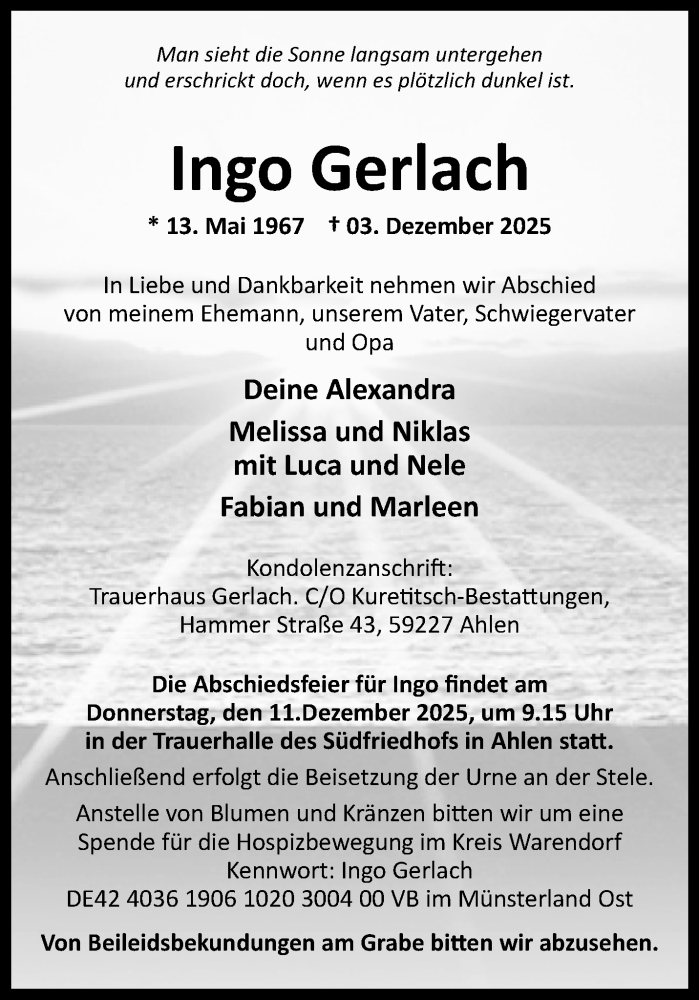 Man sieht die Sonne langsam untergehen
und erschrickt doch, wenn es plötzlich dunkel ist.

Ingo Gerlach

* 13. Mai 1967 † 03. Dezember 2025

In Liebe und Dankbarkeit nehmen wir Abschied von meinem Ehemann, unserem Vater, Schwiegervater und Opa

Deine Alexandra

Melissa und Niklas
mit Luca und Nele

Fabian und Marleen

Kondolenzanschrift:
Trauerhaus Gerlach. C/O Kuretitsch-Bestattungen,
Hammer Straße 43, 59227 Ahlen

Die Abschiedsfeier für Ingo findet am Donnerstag, den 11.Dezember 2025, um 9.15 Uhr in der Trauerhalle des Südfriedhofs in Ahlen statt.

Anschließend erfolgt die Beisetzung der Urne an der Stele.

Anstelle von Blumen und Kränzen bitten wir um eine Spende für die Hospizbewegung im Kreis Warendorf
Kennwort: Ingo Gerlach
DE42 4036 1906 1020 3004 00 VB im Münsterland Ost

Von Beileidsbekundungen am Grabe bitten wir abzusehen.